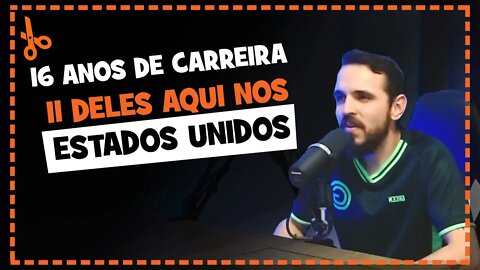 16 ANOS DE CARREIRA
11 DELES AQUI NOS
ESTADOS UNIDOS